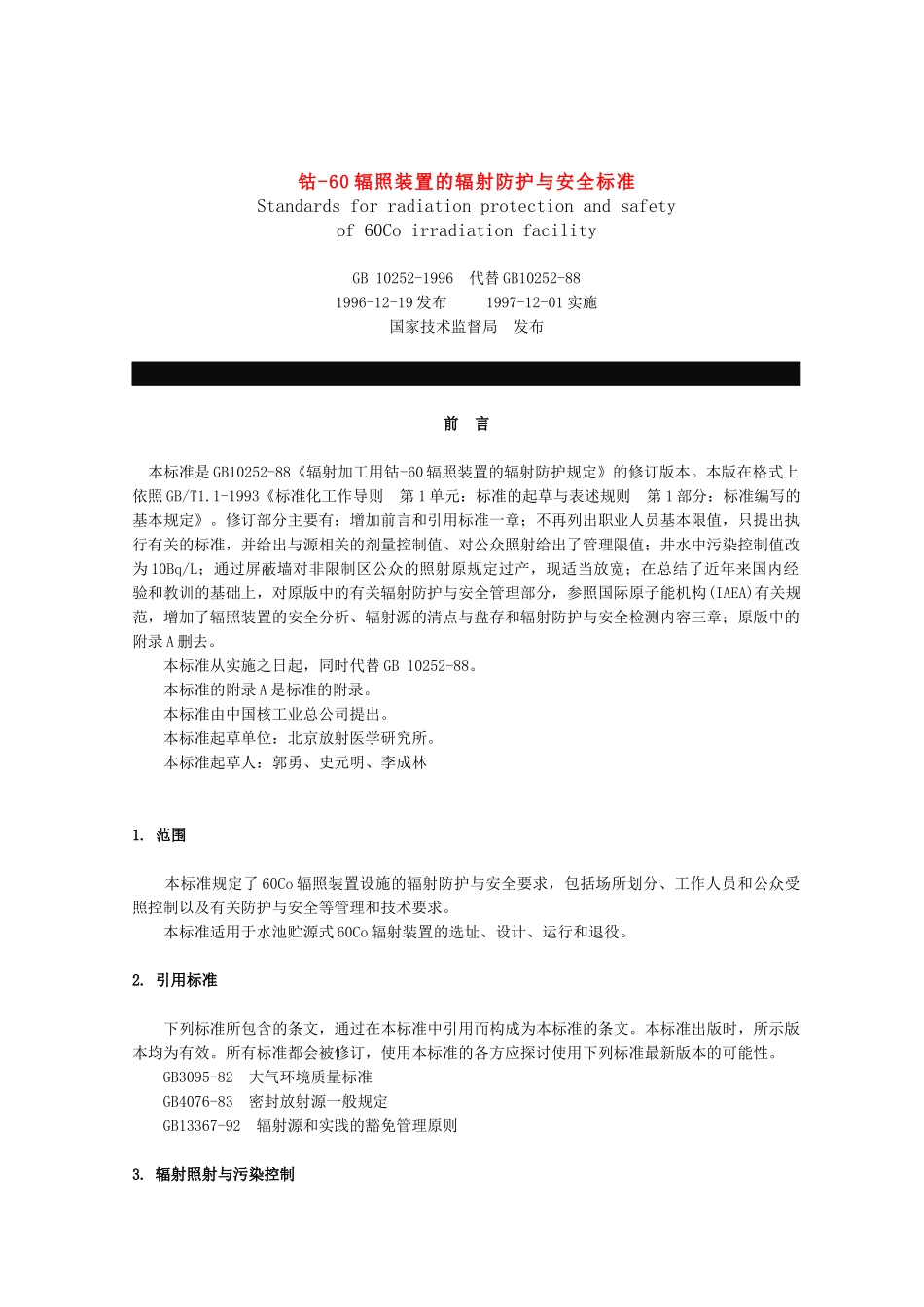 钴-60辐照装置的辐射防护与安全标准
Standards for radiation protection and safety of 60Co irradiation facility

GB 10252-1996 代替GB10252-88
1996-12-19发布 1997-12-01实施
国家技术监督局 发布

前 言

本标准是GB10252-88《辐射加工用钴-60辐照装置的辐射防护规定》的修订版本。本版在格式上依照GB/T1.1-1993《标准化工作导则 第1单元：标准的起草与表述规则 第1部分：标准编写的基本规定》。修订部分主要有：增加前言和引用标准一章；不再列出职业人员基本限值，只提出执行有关的标准，并给出与源相关的剂量控制值、对公众照射给出了管理限值；井水中污染控制值改为10Bq/L；通过屏蔽墙对非限制区公众的照射原规定过产，现适当放宽；在总结了近年来国内经验和教训的基础上，对原版中的有关辐射防护与安全管理部分，参照国际原子能机构(IAEA)有关规范，增加了辐照装置的安全分析、辐射源的清点与盘存和辐射防护与安全检测内容三章；原版中的附录A删去。
本标准从实施之日起，同时代替GB 10252-88。
本标准的附录A是标准的附录。
本标准由中国核工业总公司提出。
本标准起草单位：北京放射医学研究所。
本标准起草人：郭勇、史元明、李成林

1. 范围

本标准规定了60Co辐照装置设施的辐射防护与安全要求，包括场所划分、工作人员和公众受照控制以及有关防护与安全等管理和技术要求。
本标准适用于水池贮源式60Co辐射装置的选址、设计、运行和退役。

2. 引用标准

下列标准所包含的条文，通过在本标准中引用而构成为本标准的条文。本标准出版时，所示版本均为有效。所有标准都会被修订，使用本标准的各方应探讨使用下列标准最新版本的可能性。
GB3095-82 大气环境质量标准
GB4076-83 密封放射源一般规定
GB13367-92 辐射源和实践的豁免管理原则

3. 辐射照射与污染控制